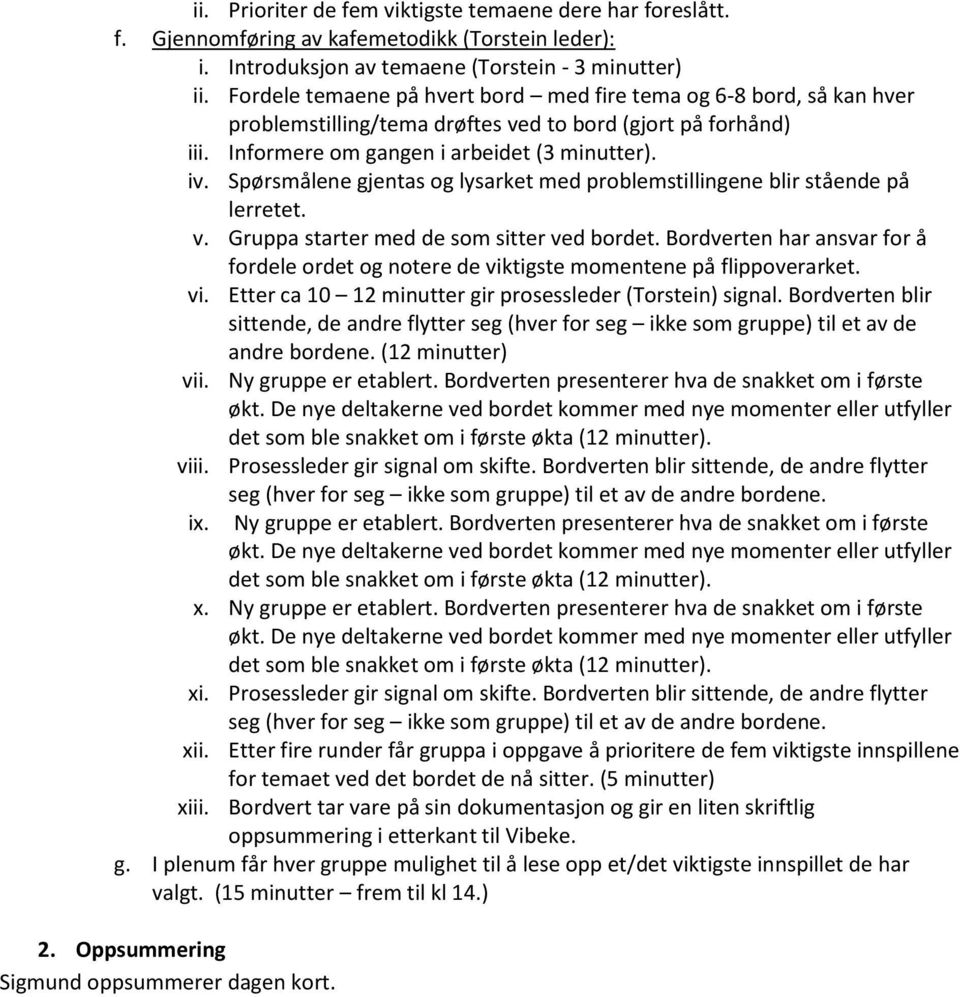 ii. Prioriter de fem viktigste temaene dere har foreslått.

f. Gjennomføring av kafemetodikk (Torstein leder):

i. Introduksjon av temaene (Torstein - 3 minutter)

ii. Fordele temaene på hvert bord – med fire tema og 6-8 bord, så kan hver problemstilling/tema drøftes ved to bord (gjort på forhånd)

iii. Informere om gangen i arbeidet (3 minutter).

iv. Spørsmålene gjentas og lysarket med problemstillingene blir stående på lerretet.

v. Gruppa starter med de som sitter ved bordet. Bordverten har ansvar for å fordele ordet og notere de viktigste momentene på flippoverarket.

vi. Etter ca 10 – 12 minutter gir prosessleder (Torstein) signal. Bordverten blir sittende, de andre flytter seg (hver for seg – ikke som gruppe) til et av de andre bordene. (12 minutter)

vii. Ny gruppe er etablert. Bordverten presenterer hva de snakket om i første økt. De nye deltakerne ved bordet kommer med nye momenter eller utfyller det som ble snakket om i første økta (12 minutter).

viii. Prosessleder gir signal om skifte. Bordverten blir sittende, de andre flytter seg (hver for seg – ikke som gruppe) til et av de andre bordene.

ix. Ny gruppe er etablert. Bordverten presenterer hva de snakket om i første økt. De nye deltakerne ved bordet kommer med nye momenter eller utfyller det som ble snakket om i første økta (12 minutter).

x. Ny gruppe er etablert. Bordverten presenterer hva de snakket om i første økt. De nye deltakerne ved bordet kommer med nye momenter eller utfyller det som ble snakket om i første økta (12 minutter).

xi. Prosessleder gir signal om skifte. Bordverten blir sittende, de andre flytter seg (hver for seg – ikke som gruppe) til et av de andre bordene.

xii. Etter fire runder får gruppa i oppgave å prioritere de fem viktigste innspillene for temaet ved det bordet de nå sitter. (5 minutter)

xiii. Bordvert tar vare på sin dokumentasjon og gir en liten skriftlig oppsummering i etterkant til Vibeke.

g. I plenum får hver gruppe mulighet til å lese opp et/det viktigste innspillet de har valgt. (15 minutter – frem til kl 14.)

2. Oppsummering

Sigmund oppsummerer dagen kort.